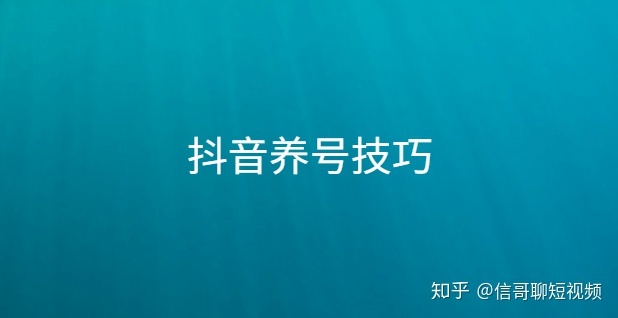 抖音养号技巧

知乎 @信哥聊短视频